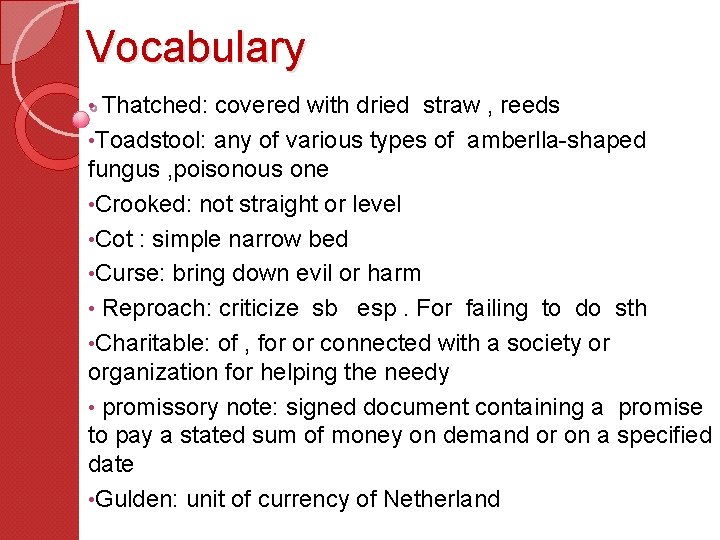 Vocabulary

• Thatched: covered with dried straw , reeds

•Toadstool: any of various types of amberlla-shaped fungus ,poisonous one

•Crooked: not straight or level

•Cot : simple narrow bed

•Curse: bring down evil or harm

• Reproach: criticize sb esp . For failing to do sth

•Charitable: of , for or connected with a society or organization for helping the needy

• promissory note: signed document containing a promise to pay a stated sum of money on demand or on a specified date

•Gulden: unit of currency of Netherland